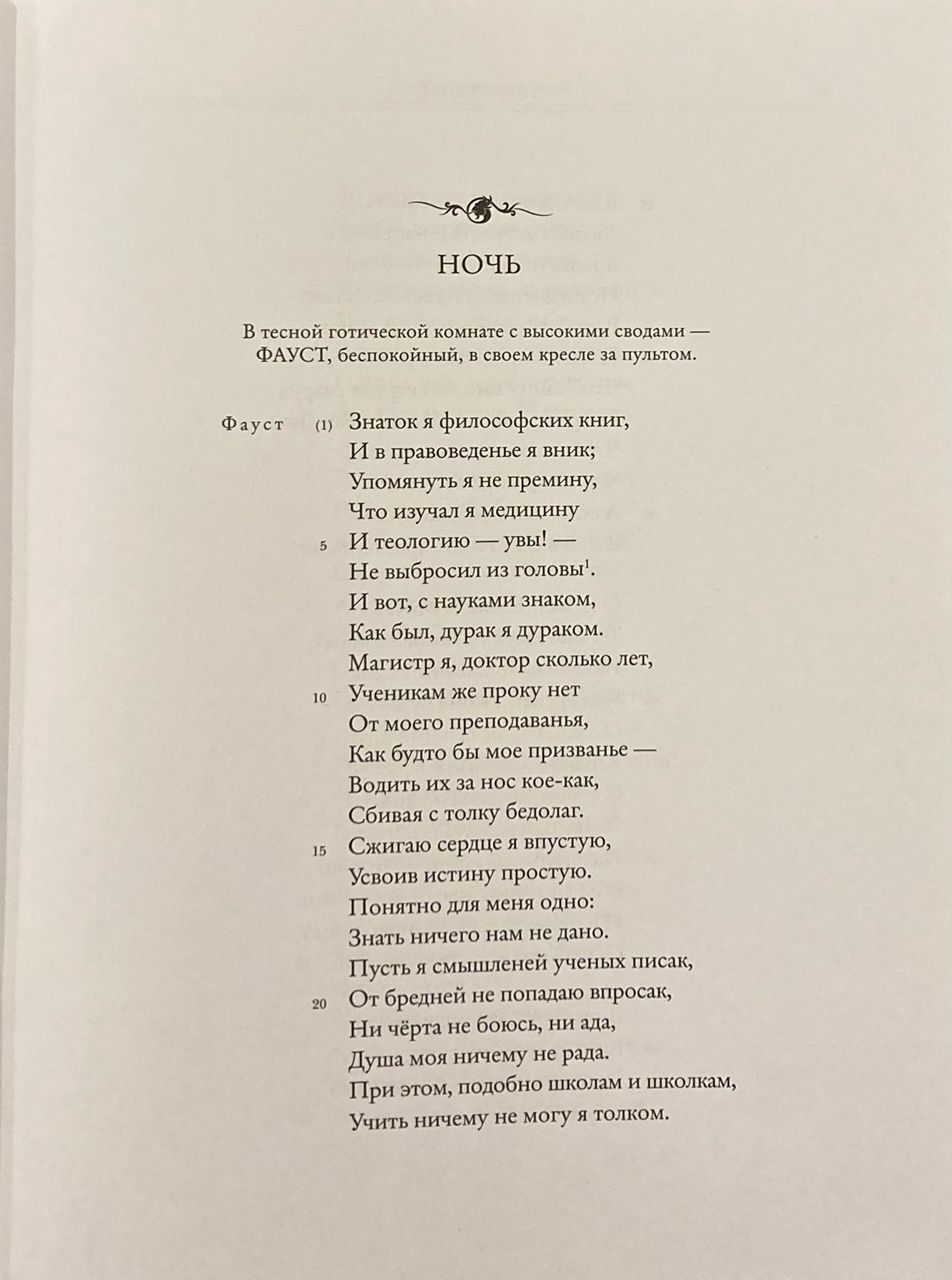 НОЧЬ

В тесной готической комнате с высокими сводами — ФАУСТ, беспокойный, в своем кресле за пультом.

Фауст (1) Знаток я философских книг,
И в правоведенье я вник;
Упомянуть я не премину,
Что изучал я медицину
5 И теологию — увы! —
Не выбросил из головы$^1$.
И вот, с науками знаком,
Как был, дурак я дураком.
Магистр я, доктор сколько лет,
10 Ученикам же проку нет
От моего преподаванья,
Как будто бы мое призванье —
Водить их за нос кое-как,
Сбивая с толку бедолаг.
15 Сжигаю сердце я впустую,
Усвоив истину простую.
Понятно для меня одно:
Знать ничего нам не дано.
Пусть я смышленей ученых писак,
20 От бредней не попадаю впросак,
Ни чёрта не боюсь, ни ада,
Душа моя ничему не рада.
При этом, подобно школам и школкам,
Учить ничему не могу я толком.